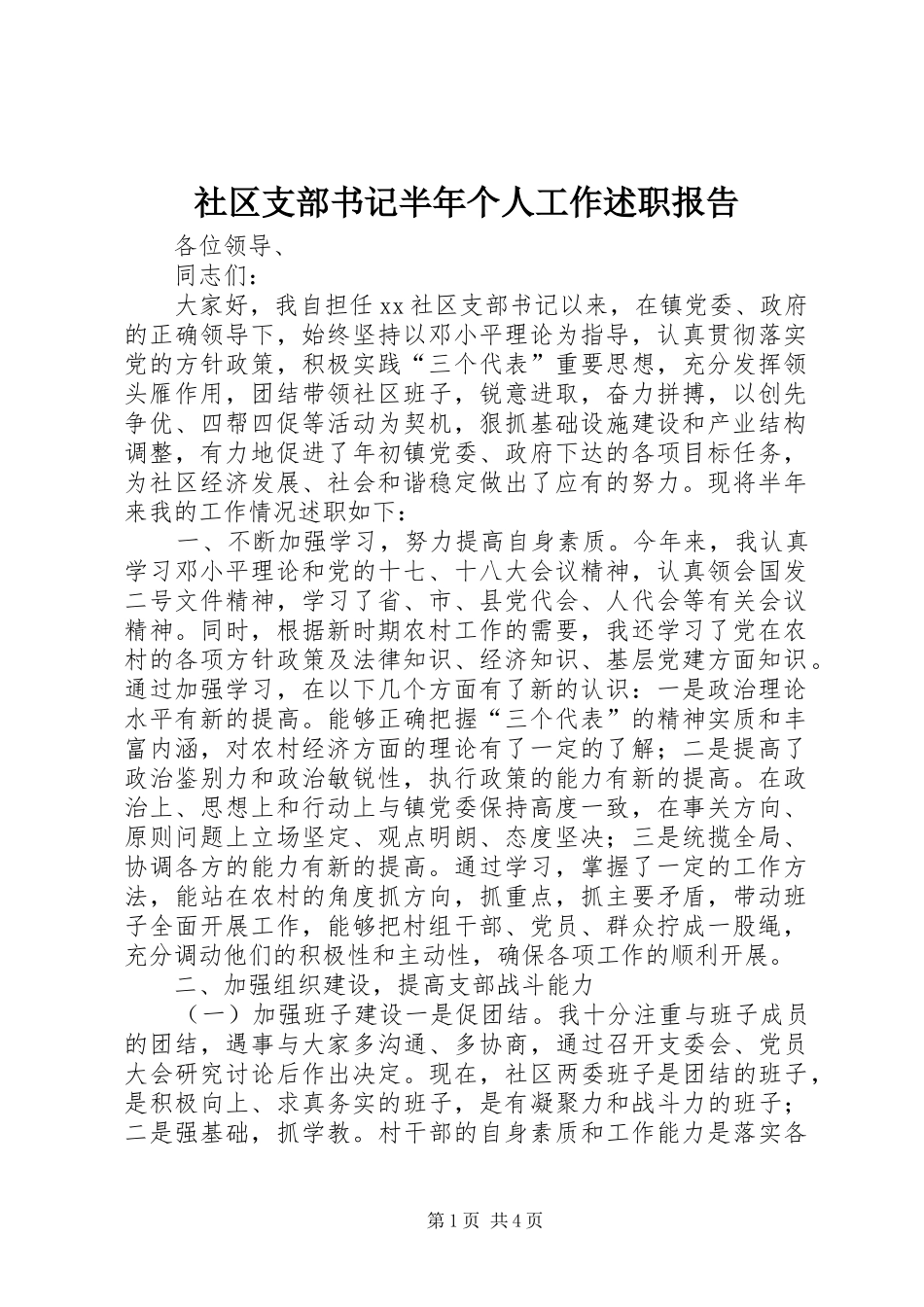 社区支部书记半年个人工作述职报告

各位领导、

同志们：

大家好，我自担任xx社区支部书记以来，在镇党委、政府的正确领导下，始终坚持以邓小平理论为指导，认真贯彻落实党的方针政策，积极实践“三个代表”重要思想，充分发挥领头雁作用，团结带领社区班子，锐意进取，奋力拼搏，以创先争优、四帮四促等活动为契机，狠抓基础设施建设和产业结构调整，有力地促进了年初镇党委、政府下达的各项目标任务，为社区经济发展、社会和谐稳定做出了应有的努力。现将半年来我的工作情况述职如下：

一、不断加强学习，努力提高自身素质。今年来，我认真学习邓小平理论和党的十七、十八大会议精神，认真领会国发二号文件精神，学习了省、市、县党代会、人代会等有关会议精神。同时，根据新时期农村工作的需要，我还学习了党在农村的各项方针政策及法律知识、经济知识、基层党建方面知识。通过加强学习，在以下几个方面有了新的认识：一是政治理论水平有新的提高。能够正确把握“三个代表”的精神实质和丰富内涵，对农村经济方面的理论有了一定的了解；二是提高了政治鉴别力和政治敏锐性，执行政策的能力有新的提高。在政治上、思想上和行动上与镇党委保持高度一致，在事关方向、原则问题上立场坚定、观点明朗、态度坚决；三是统揽全局、协调各方的能力有新的提高。通过学习，掌握了一定的工作方法，能站在农村的角度抓方向，抓重点，抓主要矛盾，带动班子全面开展工作，能够把村组干部、党员、群众拧成一股绳，充分调动他们的积极性和主动性，确保各项工作的顺利开展。

二、加强组织建设，提高支部战斗能力

（一）加强班子建设一是促团结。我十分注重与班子成员的团结，遇事与大家多沟通、多协商，通过召开支委会、党员大会研究讨论后作出决定。现在，社区两委班子是团结的班子，是积极向上、求真务实的班子，是有凝聚力和战斗力的班子；二是强基础，抓学教。村干部的自身素质和工作能力是落实各

第1页 共4页